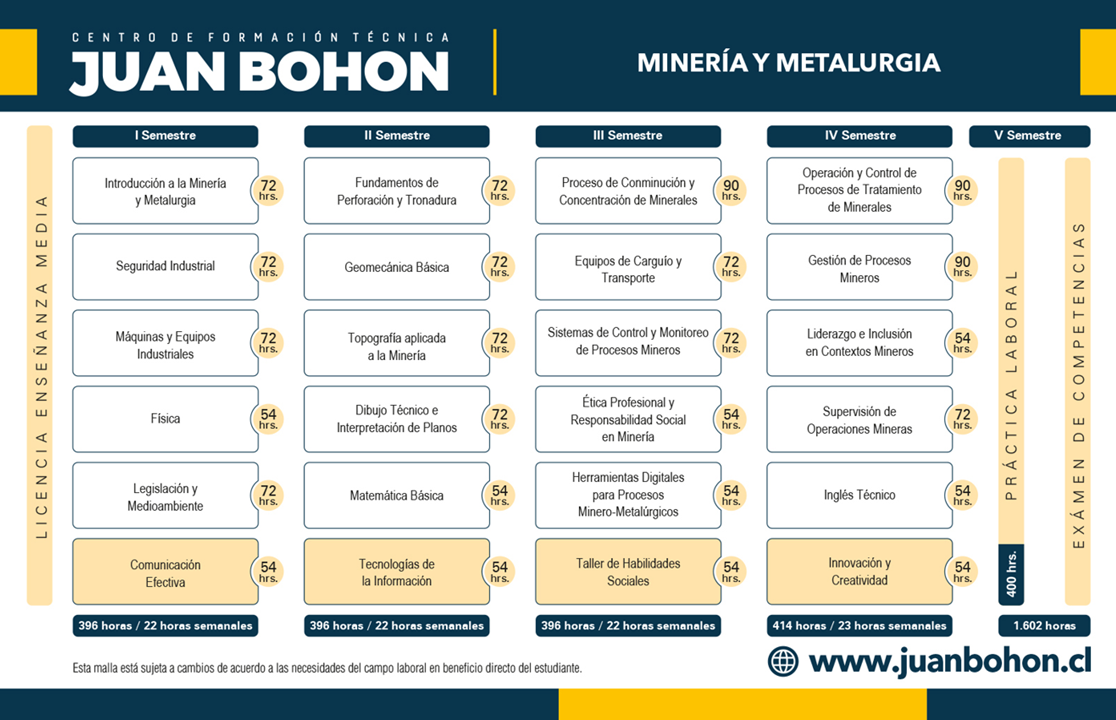 CENTRO DE FORMACIÓN TÉCNICA
JUAN BOHON

MINERÍA Y METALURGIA

LICENCIA ENSEÑANZA MEDIA

I Semestre

Introducción a la Minería y Metalurgia 72 hrs.

Seguridad Industrial 72 hrs.

Máquinas y Equipos Industriales 72 hrs.

Física 54 hrs.

Legislación y Medioambiente 72 hrs.

Comunicación Efectiva 54 hrs.

396 horas / 22 horas semanales

II Semestre

Fundamentos de Perforación y Tronadura 72 hrs.

Geomecánica Básica 72 hrs.

Topografía aplicada a la Minería 72 hrs.

Dibujo Técnico e Interpretación de Planos 72 hrs.

Matemática Básica 54 hrs.

Tecnologías de la Información 54 hrs.

396 horas / 22 horas semanales

III Semestre

Proceso de Conminución y Concentración de Minerales 90 hrs.

Equipos de Carguío y Transporte 72 hrs.

Sistemas de Control y Monitoreo de Procesos Mineros 72 hrs.

Ética Profesional y Responsabilidad Social en Minería 54 hrs.

Herramientas Digitales para Procesos Minero-Metalúrgicos 54 hrs.

Taller de Habilidades Sociales 54 hrs.

396 horas / 22 horas semanales

IV Semestre

Operación y Control de Procesos de Tratamiento de Minerales 90 hrs.

Gestión de Procesos Mineros 90 hrs.

Liderazgo e Inclusión en Contextos Mineros 54 hrs.

Supervisión de Operaciones Mineras 72 hrs.

Inglés Técnico 54 hrs.

Innovación y Creatividad 54 hrs.

414 horas / 23 horas semanales

V Semestre

PRÁCTICA LABORAL

400 hrs.

EXÁMEN DE COMPETENCIAS

1.602 horas

Esta malla está sujeta a cambios de acuerdo a las necesidades del campo laboral en beneficio directo del estudiante.

www.juanbohon.cl